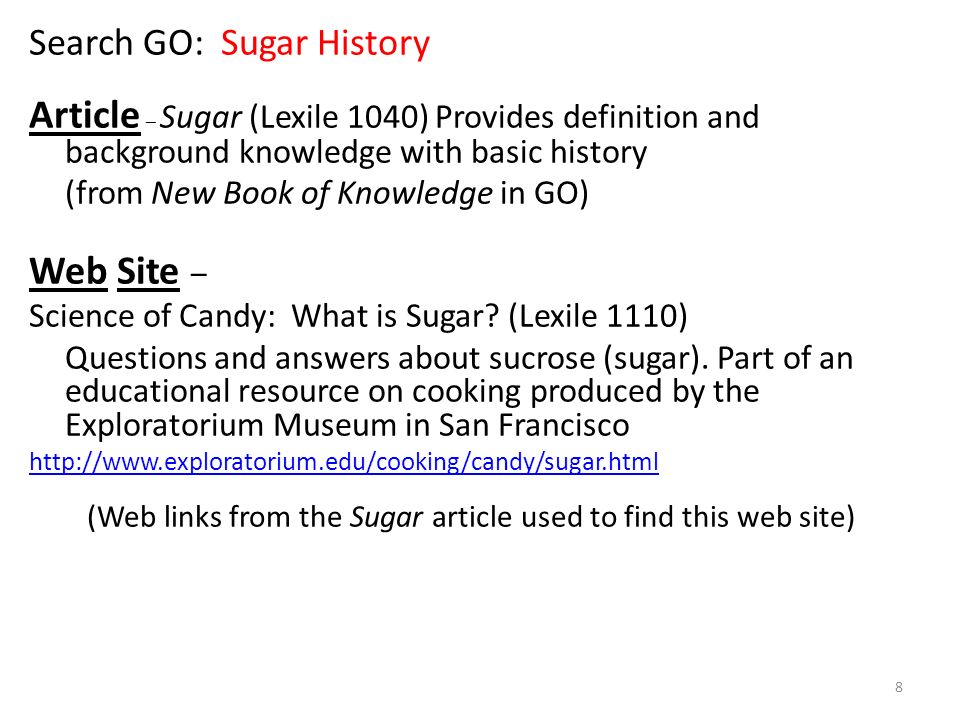 Search GO: Sugar History

Article – Sugar (Lexile 1040) Provides definition and background knowledge with basic history
(from New Book of Knowledge in GO)

Web Site –
Science of Candy: What is Sugar? (Lexile 1110)
Questions and answers about sucrose (sugar). Part of an educational resource on cooking produced by the Exploratorium Museum in San Francisco
http://www.exploratorium.edu/cooking/candy/sugar.html

(Web links from the Sugar article used to find this web site)

8